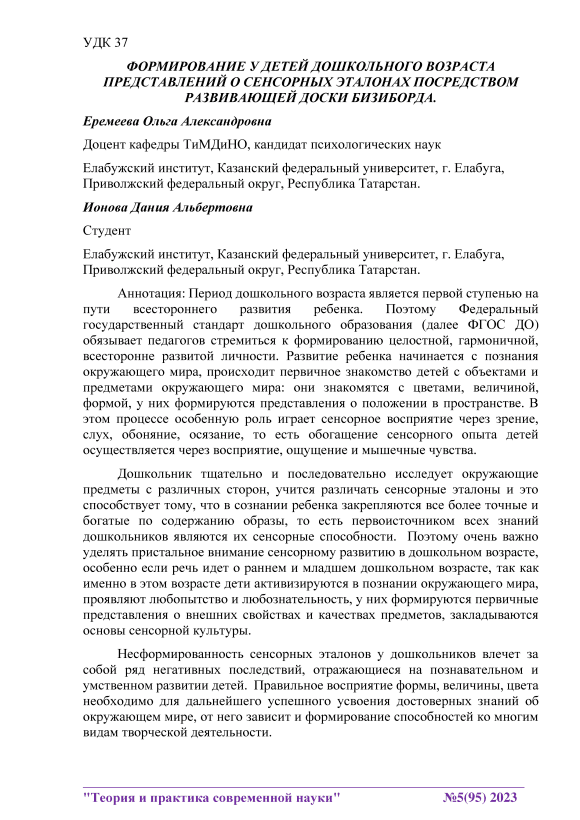 УДК 37

ФОРМИРОВАНИЕ У ДЕТЕЙ ДОШКОЛЬНОГО ВОЗРАСТА ПРЕДСТАВЛЕНИЙ О СЕНСОРНЫХ ЭТАЛОНАХ ПОСРЕДСТВОМ РАЗВИВАЮЩЕЙ ДОСКИ БИЗИБОРДА.

Еремеева Ольга Александровна

Доцент кафедры ТиМДиНО, кандидат психологических наук

Елабужский институт, Казанский федеральный университет, г. Елабуга, Приволжский федеральный округ, Республика Татарстан.

Ионова Дания Альбертовна

Студент

Елабужский институт, Казанский федеральный университет, г. Елабуга, Приволжский федеральный округ, Республика Татарстан.

Аннотация: Период дошкольного возраста является первой ступенью на пути всестороннего развития ребенка. Поэтому Федеральный государственный стандарт дошкольного образования (далее ФГОС ДО) обязывает педагогов стремиться к формированию целостной, гармоничной, всесторонне развитой личности. Развитие ребенка начинается с познания окружающего мира, происходит первичное знакомство детей с объектами и предметами окружающего мира: они знакомятся с цветами, величиной, формой, у них формируются представления о положении в пространстве. В этом процессе особенную роль играет сенсорное восприятие через зрение, слух, обоняние, осязание, то есть обогащение сенсорного опыта детей осуществляется через восприятие, ощущение и мышечные чувства.

Дошкольник тщательно и последовательно исследует окружающие предметы с различных сторон, учится различать сенсорные эталоны и это способствует тому, что в сознании ребенка закрепляются все более точные и богатые по содержанию образы, то есть первоисточником всех знаний дошкольников являются их сенсорные способности. Поэтому очень важно уделять пристальное внимание сенсорному развитию в дошкольном возрасте, особенно если речь идет о раннем и младшем дошкольном возрасте, так как именно в этом возрасте дети активизируются в познании окружающего мира, проявляют любопытство и любознательность, у них формируются первичные представления о внешних свойствах и качествах предметов, закладываются основы сенсорной культуры.

Несформированность сенсорных эталонов у дошкольников влечет за собой ряд негативных последствий, отражающиеся на познавательном и умственном развитии детей. Правильное восприятие формы, величины, цвета необходимо для дальнейшего успешного усвоения достоверных знаний об окружающем мире, от него зависит и формирование способностей ко многим видам творческой деятельности.

"Теория и практика современной науки" №5(95) 2023